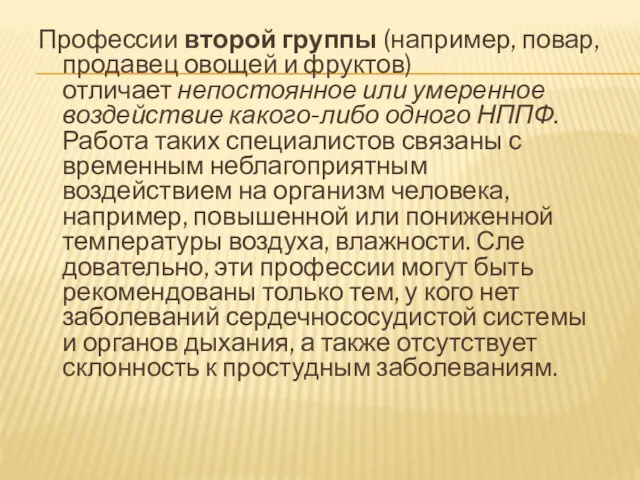 Профессии второй группы (например, повар, продавец овощей и фруктов) отличает непостоянное или умеренное воздействие какого-либо одного НППФ. Работа таких специалистов связаны с временным неблагоприятным воздействием на организм человека, например, повышенной или пониженной температуры воздуха, влажности. Сле довательно, эти профессии могут быть рекомендованы только тем, у кого нет заболеваний сердечнососудистой системы и органов дыхания, а также отсутствует склонность к простудным заболеваниям.